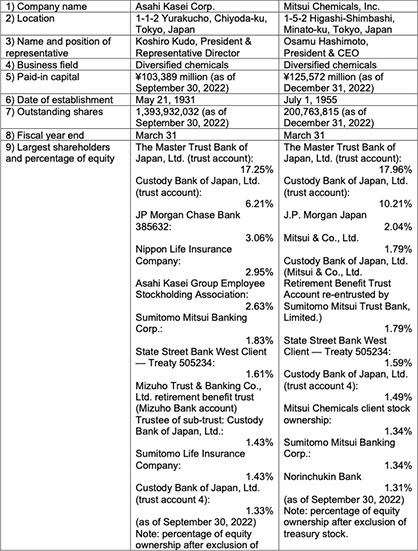 | 1) Company name | Asahi Kasei Corp. | Mitsui Chemicals, Inc. |
|---|---|---|
| 2) Location | 1-1-2 Yurakucho, Chiyoda-ku, Tokyo, Japan | 1-5-2 Higashi-Shimbashi, Minato-ku, Tokyo, Japan |
| 3) Name and position of representative | Koshiro Kudo, President & Representative Director | Osamu Hashimoto, President & CEO |
| 4) Business field | Diversified chemicals | Diversified chemicals |
| 5) Paid-in capital | ¥103,389 million (as of September 30, 2022) | ¥125,572 million (as of December 31, 2022) |
| 6) Date of establishment | May 21, 1931 | July 1, 1955 |
| 7) Outstanding shares | 1,393,932,032 (as of September 30, 2022) | 200,763,815 (as of December 31, 2022) |
| 8) Fiscal year end | March 31 | March 31 |
| 9) Largest shareholders and percentage of equity | The Master Trust Bank of Japan, Ltd. (trust account): 17.25% Custody Bank of Japan, Ltd. (trust account): 6.21% JP Morgan Chase Bank 385632: 3.06% Nippon Life Insurance Company: 2.95% Asahi Kasei Group Employee Stockholding Association: 2.63% Sumitomo Mitsui Banking Corp.: 1.83% State Street Bank West Client — Treaty 505234: 1.61% Mizuho Trust & Banking Co., Ltd. retirement benefit trust (Mizuho Bank account) Trustee of sub-trust: Custody Bank of Japan, Ltd.: 1.43% Sumitomo Life Insurance Company: 1.43% Custody Bank of Japan, Ltd. (trust account 4): 1.33% (as of September 30, 2022) Note: percentage of equity ownership after exclusion of | The Master Trust Bank of Japan, Ltd. (trust account): 17.96% Custody Bank of Japan, Ltd. (trust account): 10.21% J.P. Morgan Japan 2.04% Mitsui & Co., Ltd. 1.79% Custody Bank of Japan, Ltd. (Mitsui & Co., Ltd. Retirement Benefit Trust Account re-entrusted by Sumitomo Mitsui Trust Bank, Limited.) 1.79% State Street Bank West Client — Treaty 505234: 1.59% Custody Bank of Japan, Ltd. (trust account 4): 1.49% Mitsui Chemicals client stock ownership: 1.34% Sumitomo Mitsui Banking Corp.: 1.34% Norinchukin Bank 1.31% (as of September 30, 2022) Note: percentage of equity ownership after exclusion of treasury stock. |